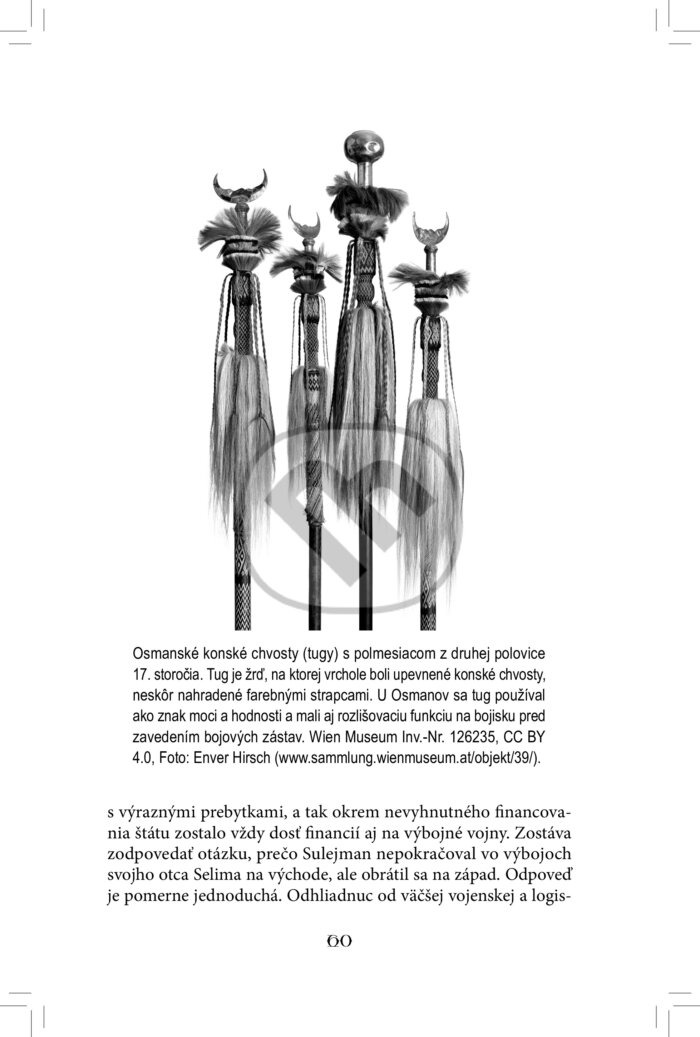 Osmanské konské chvosty (tugy) s polmesiacom z druhej polovice 17. storočia. Tug je žrď, na ktorej vrchole boli upevnené konské chvosty, neskôr nahradené farebnými strapcami. U Osmanov sa tug používal ako znak moci a hodnosti a mali aj rozlišovaciu funkciu na bojisku pred zavedením bojových zástav. Wien Museum Inv.-Nr. 126235, CC BY 4.0, Foto: Enver Hirsch (www.sammlung.wienmuseum.at/objekt/39/).

s výraznými prebytkami, a tak okrem nevyhnutného financovania štátu zostalo vždy dosť financií aj na výbojné vojny. Zostáva zodpovedať otázku, prečo Sulejman nepokračoval vo výbojoch svojho otca Selima na východe, ale obrátil sa na západ. Odpoveď je pomerne jednoduchá. Odhliadnuc od väčšej vojenskej a logis-

60